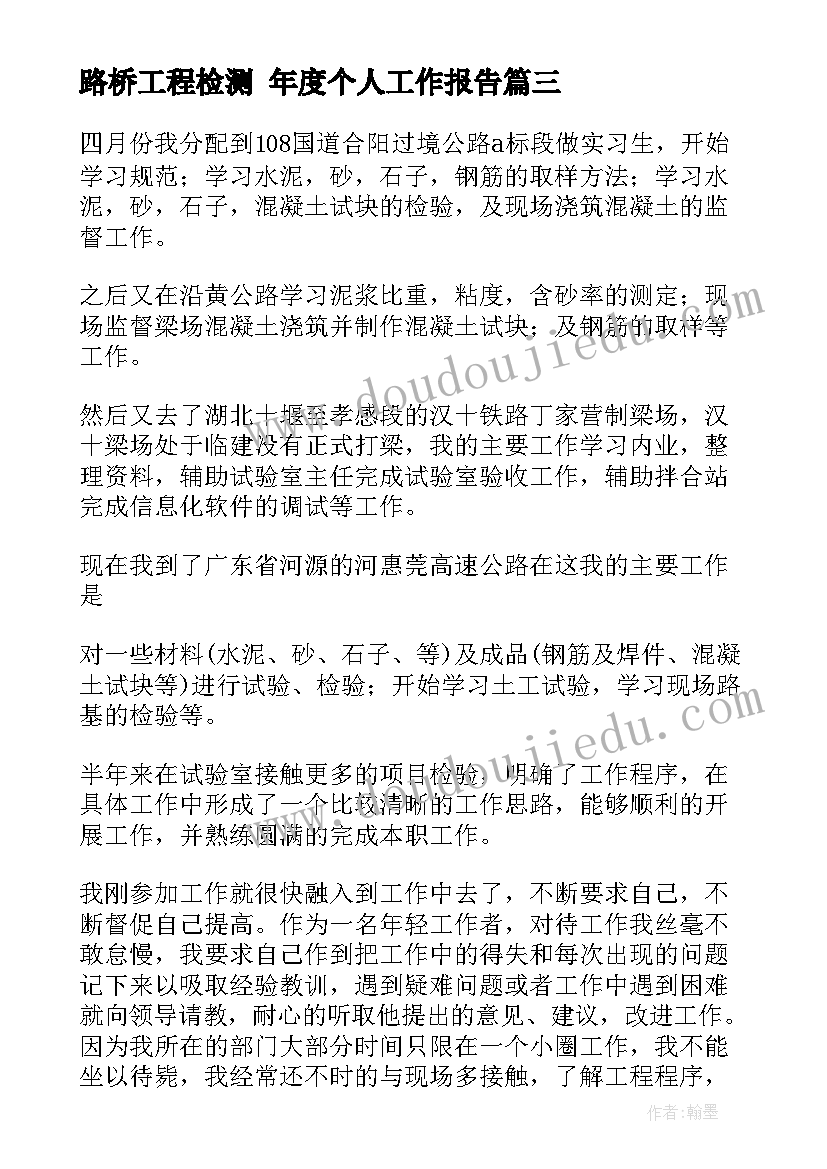 路桥工程检测 年度个人工作报告篇三

四月份我分配到108国道合阳过境公路a标段做实习生，开始学习规范；学习水泥，砂，石子，钢筋的取样方法；学习水泥，砂，石子，混凝土试块的检验，及现场浇筑混凝土的监督工作。

之后又在沿黄公路学习泥浆比重，粘度，含砂率的测定；现场监督梁场混凝土浇筑并制作混凝土试块；及钢筋的取样等工作。

然后又去了湖北十堰至孝感段的汉十铁路丁家营制梁场，汉十梁场处于临建没有正式打梁，我的主要工作学习内业，整理资料，辅助试验室主任完成试验室验收工作，辅助拌合站完成信息化软件的调试等工作。

现在我到了广东省河源的河惠莞高速公路在这我的主要工作是

对一些材料(水泥、砂、石子、等)及成品(钢筋及焊件、混凝土试块等)进行试验、检验；开始学习土工试验，学习现场路基的检验等。

半年来在试验室接触更多的项目检验，明确了工作程序，在具体工作中形成了一个比较清晰的工作思路，能够顺利的开展工作，并熟练圆满的完成本职工作。

我刚参加工作就很快融入到工作中去了，不断要求自己，不断督促自己提高。作为一名年轻工作者，对待工作我丝毫不敢怠慢，我要求自己作到把工作中的得失和每次出现的问题记下来以吸取经验教训，遇到疑难问题或者工作中遇到困难就向领导请教，耐心的听取他提出的意见、建议，改进工作。因为我所在的部门大部分时间只限在一个小圈工作，我不能坐以待毙，我经常还不时的与现场多接触，了解工程程序，

www.doudoujiedu.com

www.doudoujiedu.com

作者：翰墨